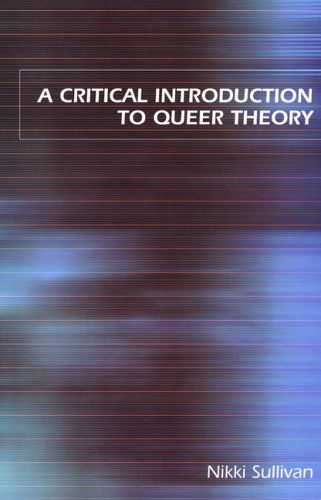 A CRITICAL INTRODUCTION TO QUEER THEORY

Nikki Sullivan